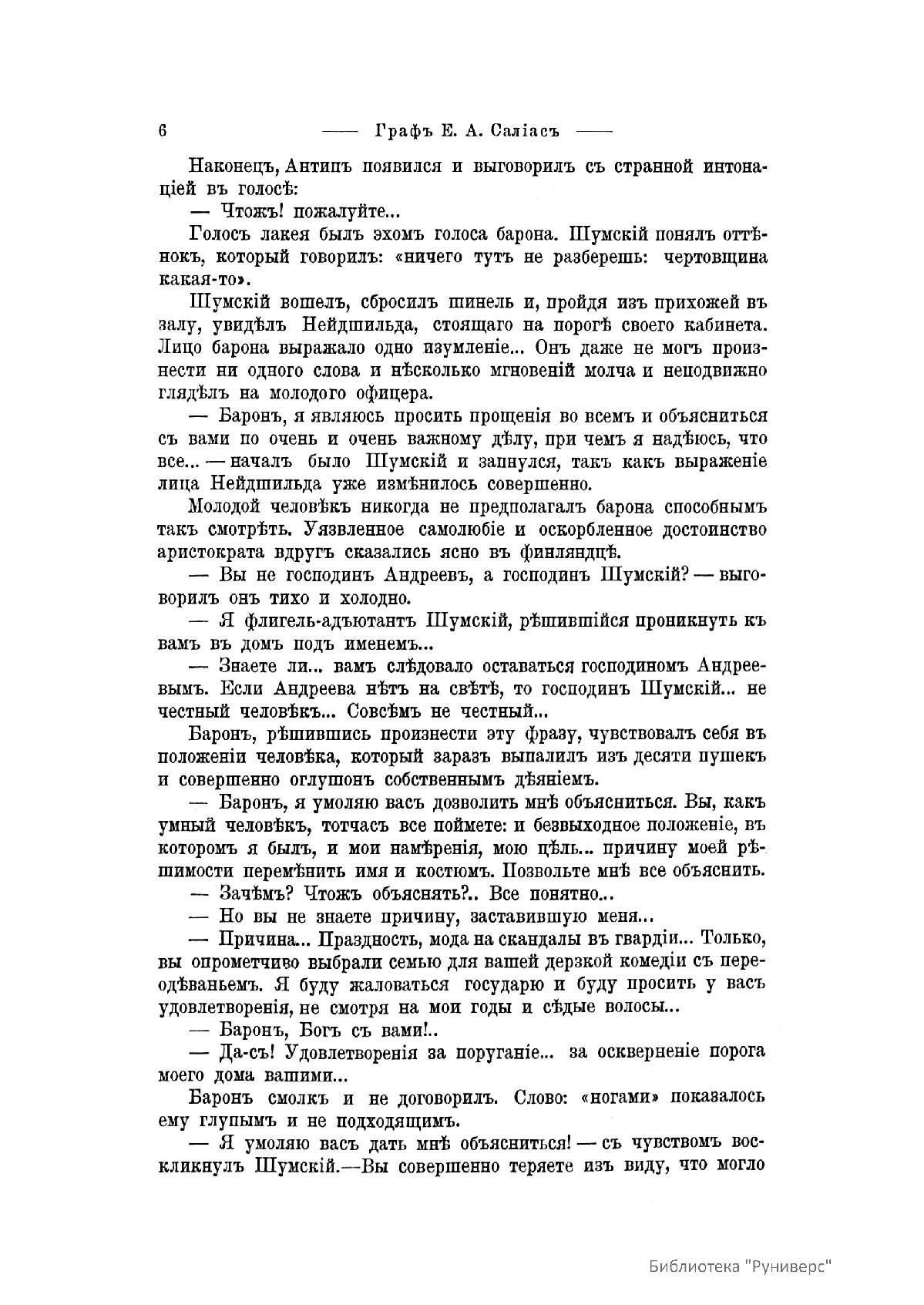 6 —— Графъ Е. А. Саліасъ ——

Наконецъ, Антипъ появился и выговорилъ съ странной интонаціей въ голосѣ:

— Чтожъ! пожалуйте...

Голосъ лакея былъ эхомъ голоса барона. Шумскій понялъ оттѣнокъ, который говорилъ: «ничего тутъ не разберешь: чертовщина какая-то».

Шумскій вошелъ, сбросилъ шинель и, пройдя изъ прихожей въ залу, увидѣлъ Нейдшильда, стоящаго на порогѣ своего кабинета. Лицо барона выражало одно изумленіе... Онъ даже не могъ произнести ни одного слова и нѣсколько мгновеній молча и неподвижно глядѣлъ на молодого офицера.

— Баронъ, я являюсь просить прощенія во всемъ и объясниться съ вами по очень и очень важному дѣлу, при чемъ я надѣюсь, что все... — началъ было Шумскій и запнулся, такъ какъ выраженіе лица Нейдшильда уже измѣнилось совершенно.

Молодой человѣкъ никогда не предполагалъ барона способнымъ такъ смотрѣть. Уязвленное самолюбіе и оскорбленное достоинство аристократа вдругъ сказались ясно въ финляндцѣ.

— Вы не господинъ Андреевъ, а господинъ Шумскій? — выговорилъ онъ тихо и холодно.

— Я флигель-адъютантъ Шумскій, рѣшившійся проникнуть къ вамъ въ домъ подъ именемъ...

— Знаете ли... вамъ слѣдовало оставаться господиномъ Андреевымъ. Если Андреева нѣтъ на свѣтѣ, то господинъ Шумскій... не честный человѣкъ... Совсѣмъ не честный...

Баронъ, рѣшившись произнести эту фразу, чувствовалъ себя въ положеніи человѣка, который заразъ выпалилъ изъ десяти пушекъ и совершенно оглушонъ собственнымъ дѣяніемъ.

— Баронъ, я умоляю васъ дозволить мнѣ объясниться. Вы, какъ умный человѣкъ, тотчасъ все поймете: и безвыходное положеніе, въ которомъ я былъ, и мои намѣренія, мою цѣль... причину моей рѣшимости перемѣнить имя и костюмъ. Позвольте мнѣ все объяснить.

— Зачѣмъ? Чтожъ объяснять?.. Все понятно...

— Но вы не знаете причину, заставившую меня...

— Причина... Праздность, мода на скандалы въ гвардіи... Только, вы опрометчиво выбрали семью для вашей дерзкой комедіи съ переодѣваньемъ. Я буду жаловаться государю и буду просить у васъ удовлетворенія, не смотря на мои годы и сѣдые волосы...

— Баронъ, Богъ съ вами!..

— Да-съ! Удовлетворенія за поруганіе... за оскверненіе порога моего дома вашими...

Баронъ смолкъ и не договорилъ. Слово: «ногами» показалось ему глупымъ и не подходящимъ.

— Я умоляю васъ дать мнѣ объясниться! — съ чувствомъ воскликнулъ Шумскій.—Вы совершенно теряете изъ виду, что могло

Библиотека "Руниверс"